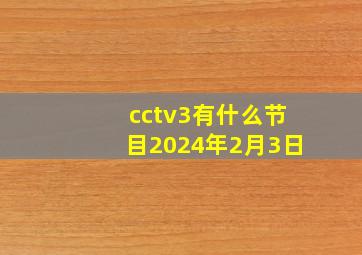 cctv3有什么节目2024年2月3日